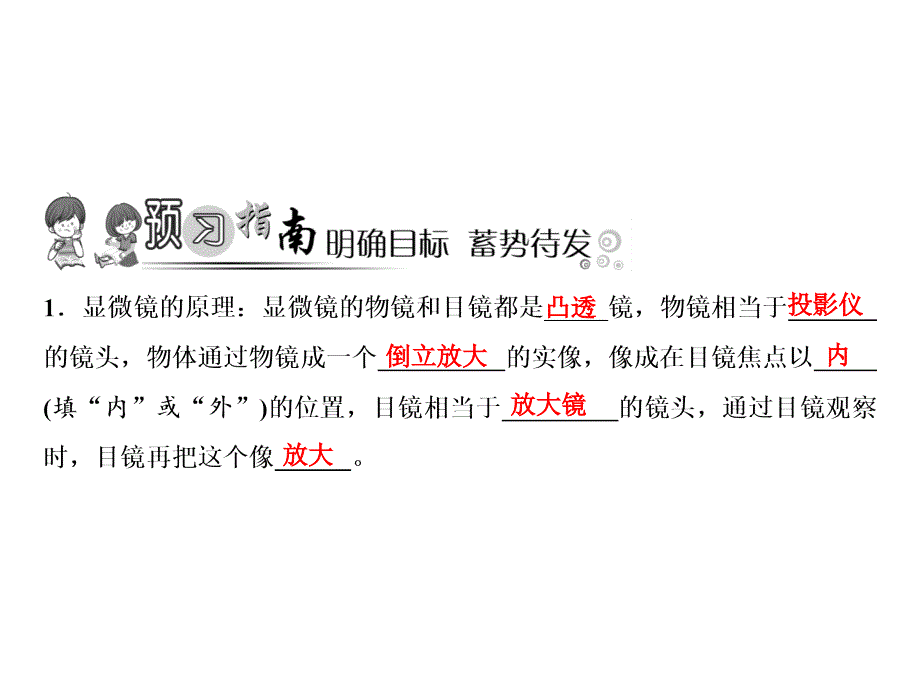 预习指南 明确目标 蓄势待发

1．显微镜的原理：显微镜的物镜和目镜都是凸透镜，物镜相当于投影仪的镜头，物体通过物镜成一个倒立放大的实像，像成在目镜焦点以内(填“内”或“外”)的位置，目镜相当于放大镜的镜头，通过目镜观察时，目镜再把这个像放大。